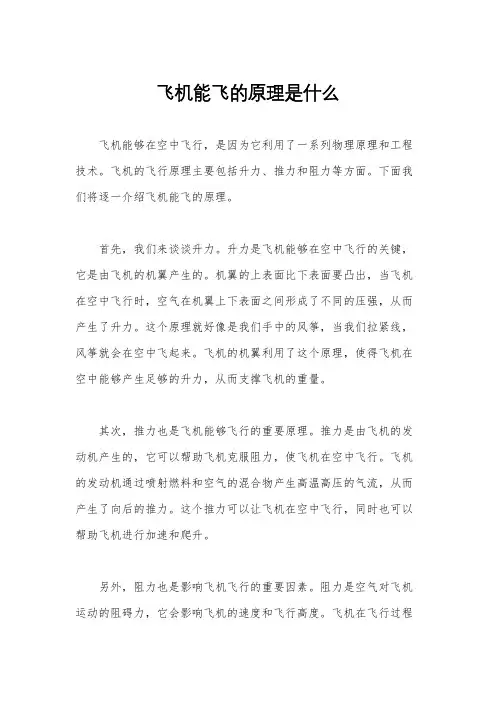 飞机能飞的原理是什么

飞机能够在空中飞行，是因为它利用了一系列物理原理和工程技术。飞机的飞行原理主要包括升力、推力和阻力等方面。下面我们将逐一介绍飞机能飞的原理。

首先，我们来谈谈升力。升力是飞机能够在空中飞行的关键，它是由飞机的机翼产生的。机翼的上表面比下表面要凸出，当飞机在空中飞行时，空气在机翼上下表面之间形成了不同的压强，从而产生了升力。这个原理就好像是我们手中的风筝，当我们拉紧线，风筝就会在空中飞起来。飞机的机翼利用了这个原理，使得飞机在空中能够产生足够的升力，从而支撑飞机的重量。

其次，推力也是飞机能够飞行的重要原理。推力是由飞机的发动机产生的，它可以帮助飞机克服阻力，使飞机在空中飞行。飞机的发动机通过喷射燃料和空气的混合物产生高温高压的气流，从而产生了向后的推力。这个推力可以让飞机在空中飞行，同时也可以帮助飞机进行加速和爬升。

另外，阻力也是影响飞机飞行的重要因素。阻力是空气对飞机运动的阻碍力，它会影响飞机的速度和飞行高度。飞机在飞行过程